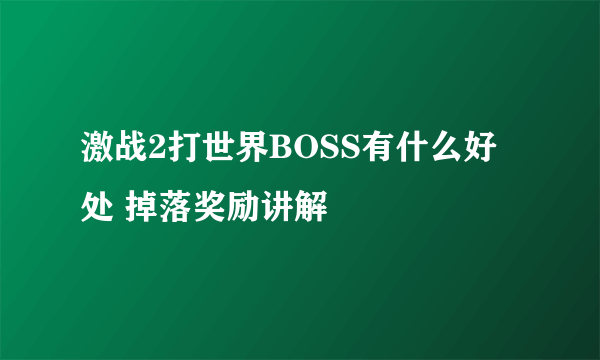 激战2打世界BOSS有什么好处 掉落奖励讲解